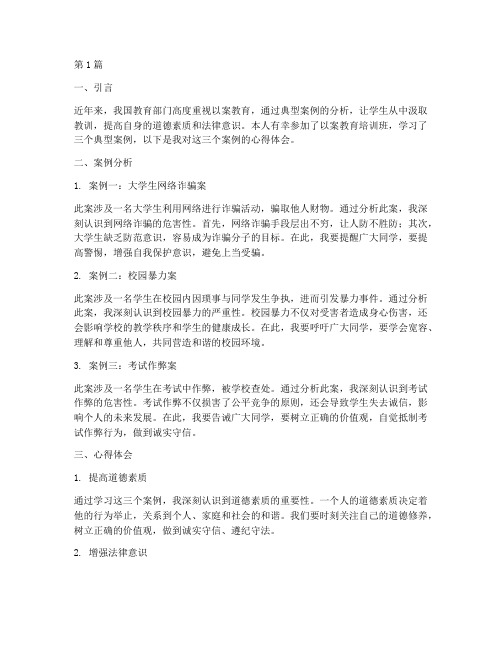 第1篇

一、引言

近年来，我国教育部门高度重视以案教育，通过典型案例的分析，让学生从中汲取教训，提高自身的道德素质和法律意识。本人有幸参加了以案教育培训班，学习了三个典型案例，以下是我对这三个案例的心得体会。

二、案例分析

1. 案例一：大学生网络诈骗案

此案涉及一名大学生利用网络进行诈骗活动，骗取他人财物。通过分析此案，我深刻认识到网络诈骗的危害性。首先，网络诈骗手段层出不穷，让人防不胜防；其次，大学生缺乏防范意识，容易成为诈骗分子的目标。在此，我要提醒广大同学，要提高警惕，增强自我保护意识，避免上当受骗。

2. 案例二：校园暴力案

此案涉及一名学生在校园内因琐事与同学发生争执，进而引发暴力事件。通过分析此案，我深刻认识到校园暴力的严重性。校园暴力不仅对受害者造成身心伤害，还会影响学校的教学秩序和学生的健康成长。在此，我要呼吁广大同学，要学会宽容、理解和尊重他人，共同营造和谐的校园环境。

3. 案例三：考试作弊案

此案涉及一名学生在考试中作弊，被学校查处。通过分析此案，我深刻认识到考试作弊的危害性。考试作弊不仅损害了公平竞争的原则，还会导致学生失去诚信，影响个人的未来发展。在此，我要告诫广大同学，要树立正确的价值观，自觉抵制考试作弊行为，做到诚实守信。

三、心得体会

1. 提高道德素质

通过学习这三个案例，我深刻认识到道德素质的重要性。一个人的道德素质决定着他的行为举止，关系到个人、家庭和社会的和谐。我们要时刻关注自己的道德修养，树立正确的价值观，做到诚实守信、遵纪守法。

2. 增强法律意识